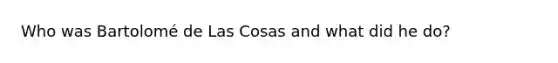 Who was Bartolomé de Las Cosas and what did he do?